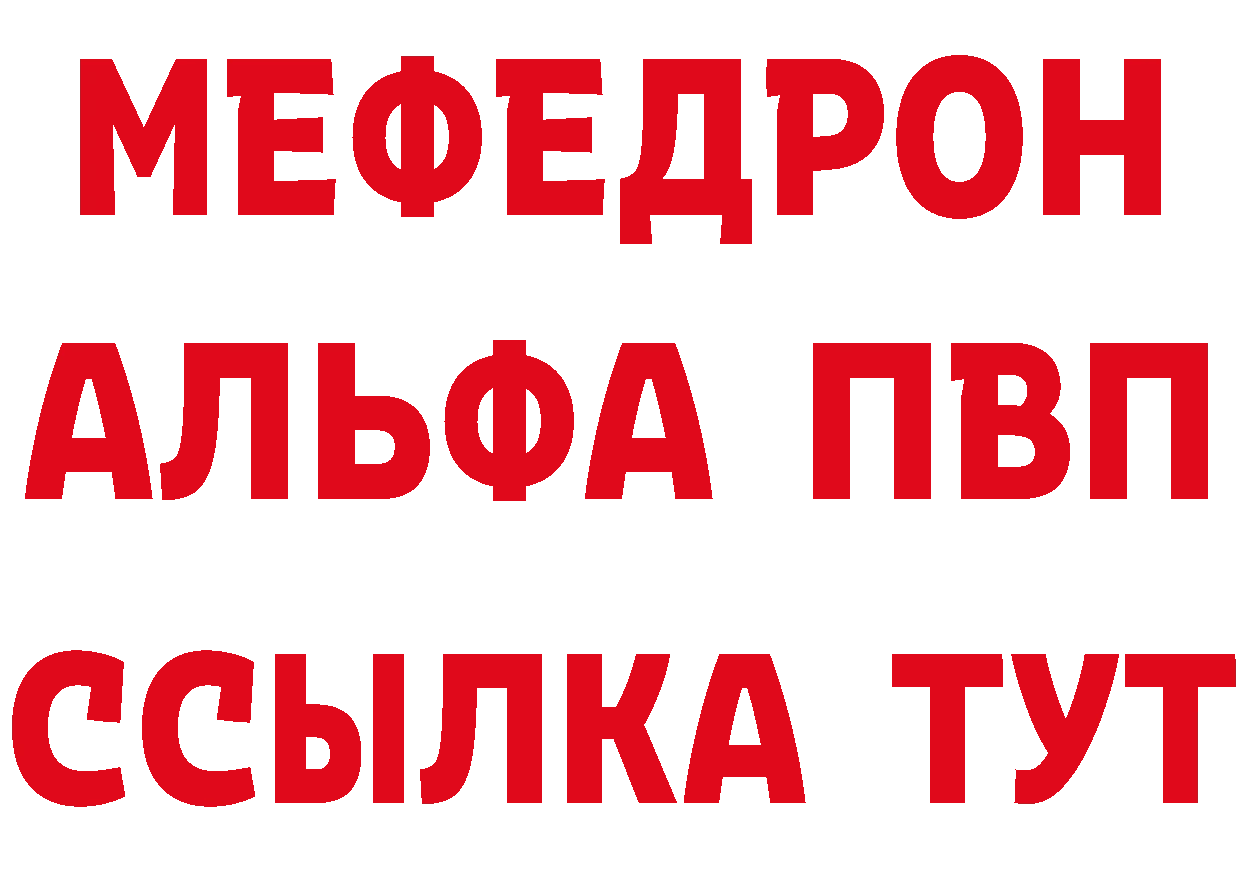 МЕФЕДРОН
АЛЬФА ПВП
ССЫЛКА ТУТ